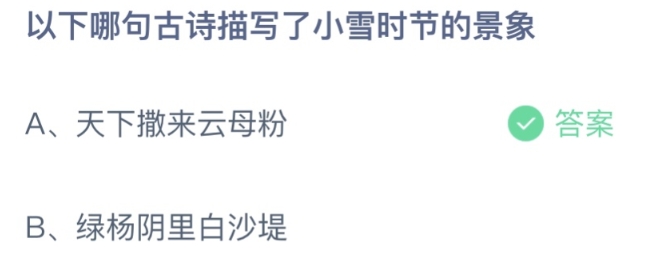 以下哪句古诗描写了小雪时节的景象

A、天下撒来云母粉 答案

B、绿杨阴里白沙堤